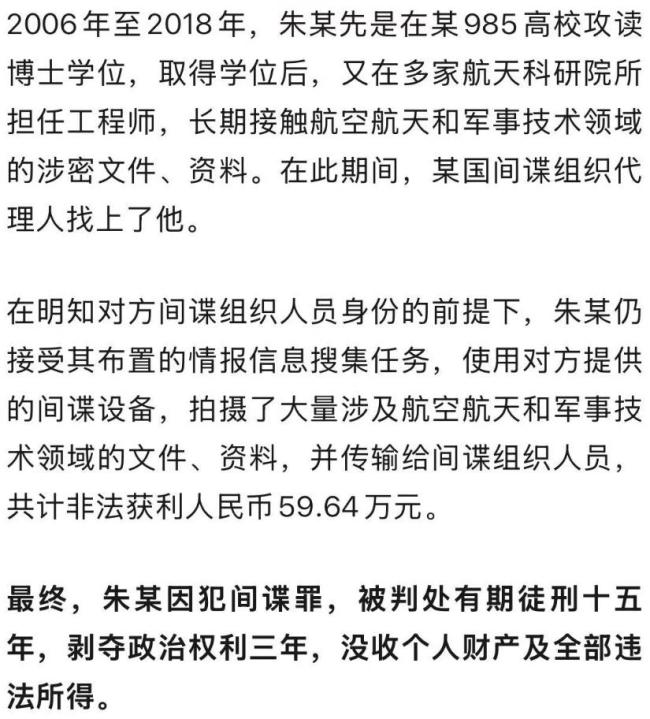 2006年至2018年，朱某先是在某985高校攻读博士学位，取得学位后，又在多家航天科研院所担任工程师，长期接触航空航天和军事技术领域的涉密文件、资料。在此期间，某国间谍组织代理人找上了他。

在明知对方间谍组织人员身份的前提下，朱某仍接受其布置的情报信息搜集任务，使用对方提供的间谍设备，拍摄了大量涉及航空航天和军事技术领域的文件、资料，并传输给间谍组织人员，共计非法获利人民币59.64万元。

最终，朱某因犯间谍罪，被判处有期徒刑十五年，剥夺政治权利三年，没收个人财产及全部违法所得。